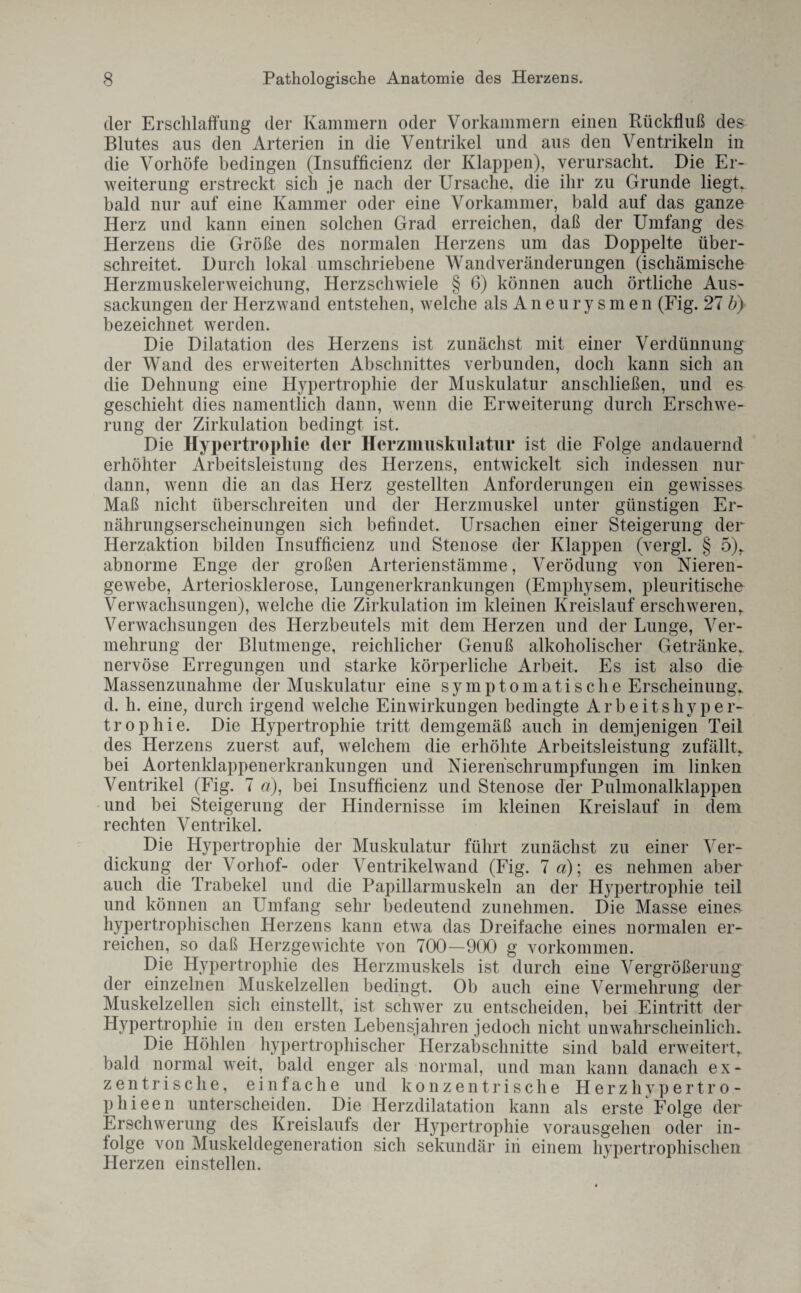 8 Pathologische Anatomie des Herzens.

der Erschlaffung der Kammern oder Vorkammern einen Rückfluß des Blutes aus den Arterien in die Ventrikel und aus den Ventrikeln in die Vorhöfe bedingen (Insufficienz der Klappen), verursacht. Die Erweiterung erstreckt sich je nach der Ursache, die ihr zu Grunde liegt, bald nur auf eine Kammer oder eine Vorkammer, bald auf das ganze Herz und kann einen solchen Grad erreichen, daß der Umfang des Herzens die Größe des normalen Herzens um das Doppelte überschreitet. Durch lokal umschriebene Wandveränderungen (ischämische Herzmuskelerweichung, Herzschwiele § 6) können auch örtliche Aussackungen der Herzwand entstehen, welche als Aneurysmen (Fig. 27 b) bezeichnet werden.

Die Dilatation des Herzens ist zunächst mit einer Verdünnung der Wand des erweiterten Abschnittes verbunden, doch kann sich an die Dehnung eine Hypertrophie der Muskulatur anschließen, und es geschieht dies namentlich dann, wenn die Erweiterung durch Erschwerung der Zirkulation bedingt ist.

Die Hypertrophie der Herzmuskulatur ist die Folge andauernd erhöhter Arbeitsleistung des Herzens, entwickelt sich indessen nur dann, wenn die an das Herz gestellten Anforderungen ein gewisses Maß nicht überschreiten und der Herzmuskel unter günstigen Ernährungserscheinungen sich befindet. Ursachen einer Steigerung der Herzaktion bilden Insufficienz und Stenose der Klappen (vergl. § 5), abnorme Enge der großen Arterienstämme, Verödung von Nierengewebe, Arteriosklerose, Lungenerkrankungen (Emphysem, pleuritische Verwachsungen), welche die Zirkulation im kleinen Kreislauf erschweren, Verwachsungen des Herzbeutels mit dem Herzen und der Lunge, Vermehrung der Blutmenge, reichlicher Genuß alkoholischer Getränke, nervöse Erregungen und starke körperliche Arbeit. Es ist also die Massenzunahme der Muskulatur eine symptomatische Erscheinung, d. h. eine, durch irgend welche Einwirkungen bedingte Arbeitshypertrophie. Die Hypertrophie tritt demgemäß auch in demjenigen Teil des Herzens zuerst auf, welchem die erhöhte Arbeitsleistung zufällt, bei Aortenklappenerkrankungen und Nierenschrumpfungen im linken Ventrikel (Fig. 7 a), bei Insufficienz und Stenose der Pulmonalklappen und bei Steigerung der Hindernisse im kleinen Kreislauf in dem rechten Ventrikel.

Die Hypertrophie der Muskulatur führt zunächst zu einer Verdickung der Vorhof- oder Ventrikelwand (Fig. 7 a); es nehmen aber auch die Trabekel und die Papillarmuskeln an der Hypertrophie teil und können an Umfang sehr bedeutend zunehmen. Die Masse eines hypertrophischen Herzens kann etwa das Dreifache eines normalen erreichen, so daß Herzgewichte von 700—900 g vorkommen.

Die Hypertrophie des Herzmuskels ist durch eine Vergrößerung der einzelnen Muskelzellen bedingt. Ob auch eine Vermehrung der Muskelzellen sich einstellt, ist schwer zu entscheiden, bei Eintritt der Hypertrophie in den ersten Lebensjahren jedoch nicht unwahrscheinlich.

Die Höhlen hypertrophischer Herzabschnitte sind bald erweitert, bald normal weit, bald enger als normal, und man kann danach exzentrische, einfache und konzentrische Herzhypertrophieen unterscheiden. Die Herzdilatation kann als erste Folge der Erschwerung des Kreislaufs der Hypertrophie vorausgehen oder infolge von Muskeldegeneration sich sekundär in einem hypertrophischen Herzen einstellen.